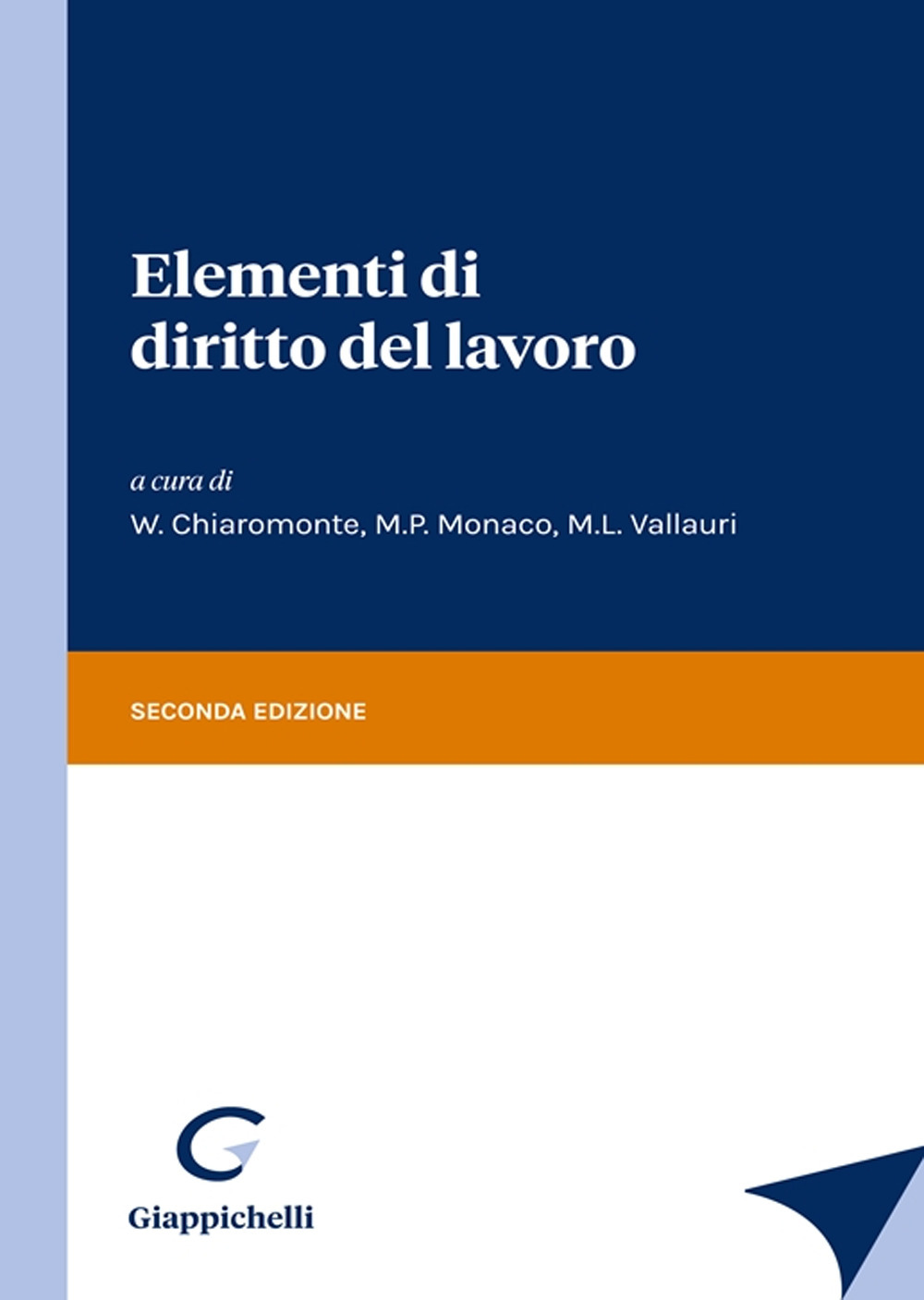 Elementi di diritto del lavoro

a cura di
W. Chiaromonte, M.P. Monaco, M.L. Vallauri

SECONDA EDIZIONE

Giappichelli